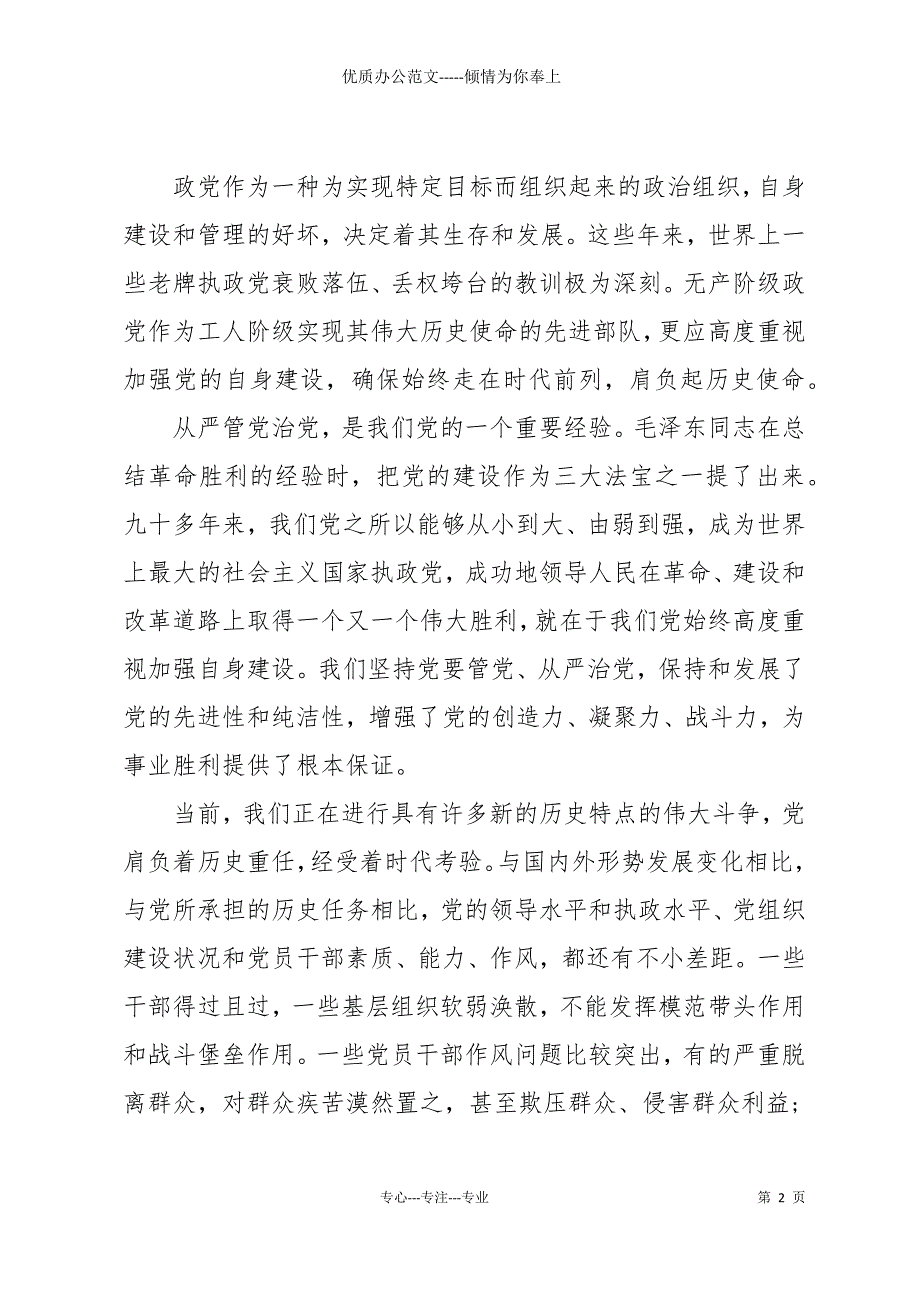 优质办公范文-----倾情为你奉上

政党作为一种为实现特定目标而组织起来的政治组织，自身建设和管理的好坏，决定着其生存和发展。这些年来，世界上一些老牌执政党衰败落伍、丢权垮台的教训极为深刻。无产阶级政党作为工人阶级实现其伟大历史使命的先进部队，更应高度重视加强党的自身建设，确保始终走在时代前列，肩负起历史使命。

从严管党治党，是我们党的一个重要经验。毛泽东同志在总结革命胜利的经验时，把党的建设作为三大法宝之一提了出来。九十多年来，我们党之所以能够从小到大、由弱到强，成为世界上最大的社会主义国家执政党，成功地领导人民在革命、建设和改革道路上取得一个又一个伟大胜利，就在于我们党始终高度重视加强自身建设。我们坚持党要管党、从严治党，保持和发展了党的先进性和纯洁性，增强了党的创造力、凝聚力、战斗力，为事业胜利提供了根本保证。

当前，我们正在进行具有许多新的历史特点的伟大斗争，党肩负着历史重任，经受着时代考验。与国内外形势发展变化相比，与党所承担的历史任务相比，党的领导水平和执政水平、党组织建设状况和党员干部素质、能力、作风，都还有不小差距。一些干部得过且过，一些基层组织软弱涣散，不能发挥模范带头作用和战斗堡垒作用。一些党员干部作风问题比较突出，有的严重脱离群众，对群众疾苦漠然置之，甚至欺压群众、侵害群众利益；

专心---专注---专业 第 2 页